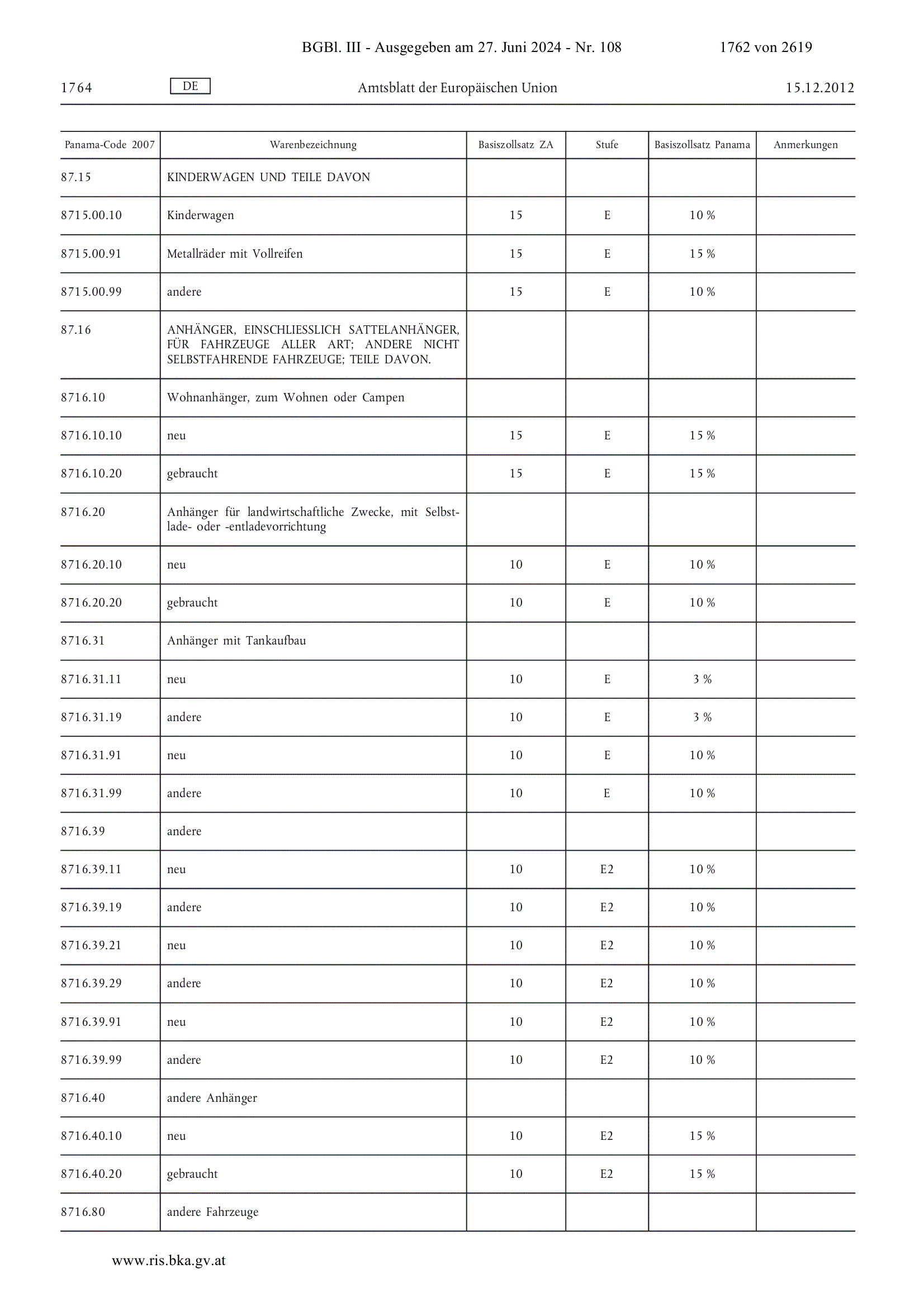 BGBl. III - Ausgegeben am 27. Juni 2024 - Nr. 108 1762 von 2619

1764 DE Amtsblatt der Europäischen Union 15.12.2012

| Panama-Code 2007 | Warenbezeichnung | Basiszollsatz ZA | Stufe | Basiszollsatz Panama | Anmerkungen |
|---|---|---|---|---|---|
| 87.15 | KINDERWAGEN UND TEILE DAVON | | | | |
| 8715.00.10 | Kinderwagen | 15 | E | 10 % | |
| 8715.00.91 | Metallräder mit Vollreifen | 15 | E | 15 % | |
| 8715.00.99 | andere | 15 | E | 10 % | |
| 87.16 | ANHÄNGER, EINSCHLIESSLICH SATTELANHÄNGER, FÜR FAHRZEUGE ALLER ART; ANDERE NICHT SELBSTFAHRENDE FAHRZEUGE; TEILE DAVON. | | | | |
| 8716.10 | Wohnanhänger, zum Wohnen oder Campen | | | | |
| 8716.10.10 | neu | 15 | E | 15 % | |
| 8716.10.20 | gebraucht | 15 | E | 15 % | |
| 8716.20 | Anhänger für landwirtschaftliche Zwecke, mit Selbstlade- oder -entladevorrichtung | | | | |
| 8716.20.10 | neu | 10 | E | 10 % | |
| 8716.20.20 | gebraucht | 10 | E | 10 % | |
| 8716.31 | Anhänger mit Tankaufbau | | | | |
| 8716.31.11 | neu | 10 | E | 3 % | |
| 8716.31.19 | andere | 10 | E | 3 % | |
| 8716.31.91 | neu | 10 | E | 10 % | |
| 8716.31.99 | andere | 10 | E | 10 % | |
| 8716.39 | andere | | | | |
| 8716.39.11 | neu | 10 | E2 | 10 % | |
| 8716.39.19 | andere | 10 | E2 | 10 % | |
| 8716.39.21 | neu | 10 | E2 | 10 % | |
| 8716.39.29 | andere | 10 | E2 | 10 % | |
| 8716.39.91 | neu | 10 | E2 | 10 % | |
| 8716.39.99 | andere | 10 | E2 | 10 % | |
| 8716.40 | andere Anhänger | | | | |
| 8716.40.10 | neu | 10 | E2 | 15 % | |
| 8716.40.20 | gebraucht | 10 | E2 | 15 % | |
| 8716.80 | andere Fahrzeuge | | | | |

www.ris.bka.gv.at